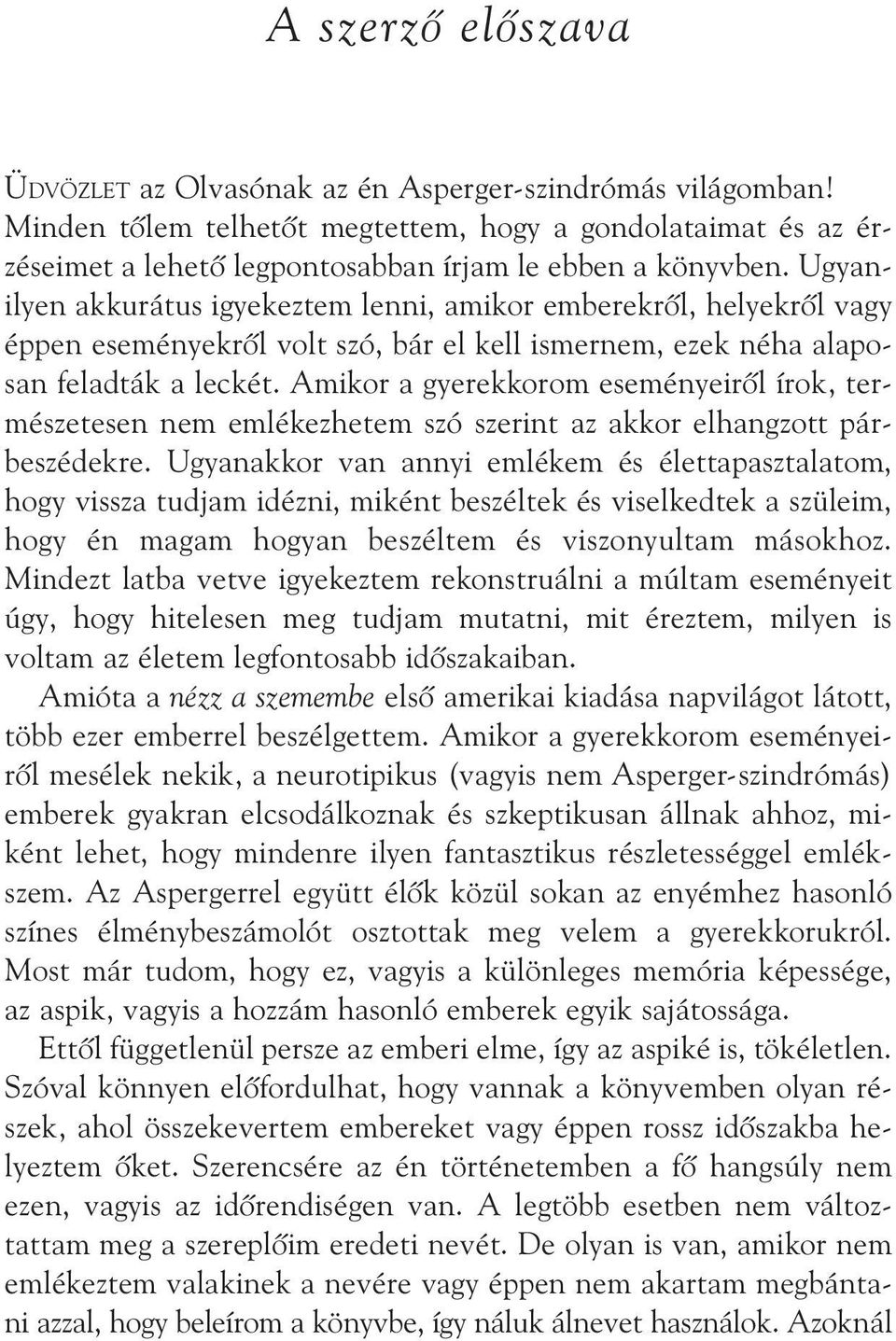 A szerző előszava

ÜDVÖZLET az Olvasónak az én Asperger-szindrómás világomban! Minden tőlem telhetőt megtettem, hogy a gondolataimat és az érzéseimet a lehető legpontosabban írjam le ebben a könyvben. Ugyanilyen akkurátus igyekeztem lenni, amikor emberekről, helyekről vagy éppen eseményekről volt szó, bár el kell ismernem, ezek néha alaposan feladták a leckét. Amikor a gyerekkorom eseményeiről írok, természetesen nem emlékezhetem szó szerint az akkor elhangzott párbeszédekre. Ugyanakkor van annyi emlékem és élettapasztalatom, hogy vissza tudjam idézni, miként beszéltek és viselkedtek a szüleim, hogy én magam hogyan beszéltem és viszonyultam másokhoz. Mindezt latba vetve igyekeztem rekonstruálni a múltam eseményeit úgy, hogy hitelesen meg tudjam mutatni, mit éreztem, milyen is voltam az életem legfontosabb időszakaiban.

Amióta a nézz a szemembe első amerikai kiadása napvilágot látott, több ezer emberrel beszélgettem. Amikor a gyerekkorom eseményeiről mesélek nekik, a neurotipikus (vagyis nem Asperger-szindrómás) emberek gyakran elcsodálkoznak és szkeptikusan állnak ahhoz, miként lehet, hogy mindenre ilyen fantasztikus részletességgel emlékszem. Az Aspergerrel együtt élők közül sokan az enyémhez hasonló színes élménybeszámolót osztottak meg velem a gyerekkorukról. Most már tudom, hogy ez, vagyis a különleges memória képessége, az aspik, vagyis a hozzám hasonló emberek egyik sajátossága.

Ettől függetlenül persze az emberi elme, így az aspiké is, tökéletlen. Szóval könnyen előfordulhat, hogy vannak a könyvemben olyan részek, ahol összekevertem embereket vagy éppen rossz időszakba helyeztem őket. Szerencsére az én történetemben a fő hangsúly nem ezen, vagyis az időrendiségen van. A legtöbb esetben nem változtattam meg a szereplőim eredeti nevét. De olyan is van, amikor nem emlékeztem valakinek a nevére vagy éppen nem akartam megbántani azzal, hogy beleírom a könyvbe, így náluk álnevet használok. Azoknál